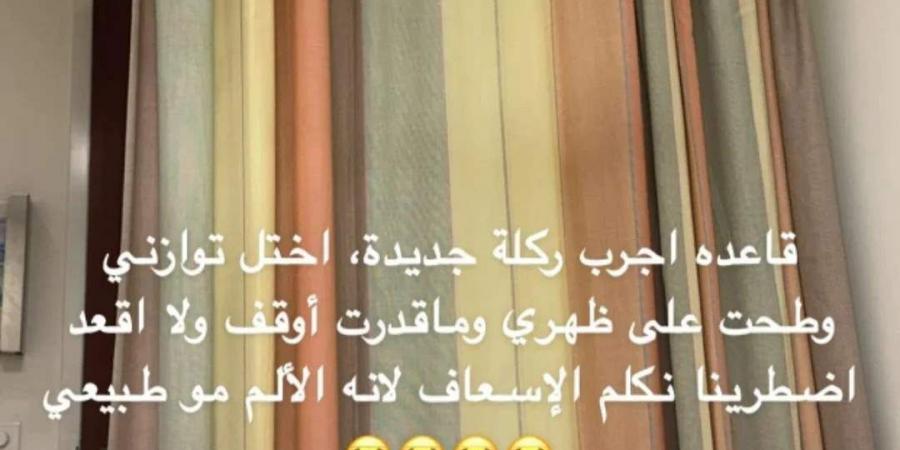 قاعده اجرب ركلة جديدة، اختل توازني وطحت على ظهري وماقدرت أوقف ولا اقعد اضطرينا نكلم الإسعاف لانه الألم مو طبيعي